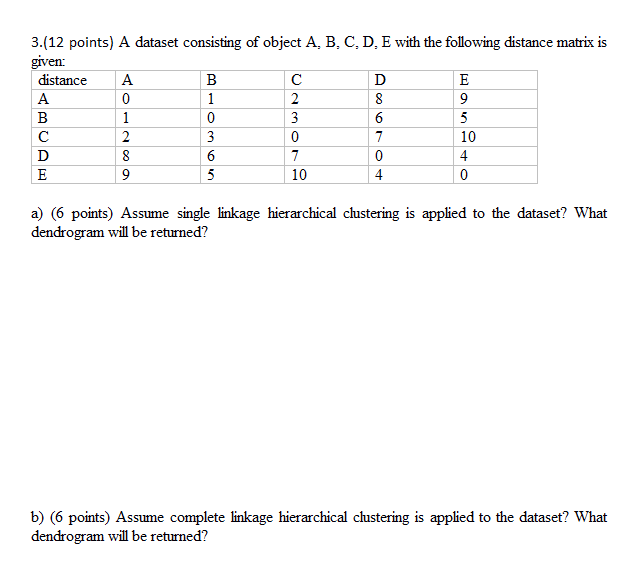 3.(12 points) A dataset consisting of object A, B, C, D, E with the following distance matrix is given:

| distance | A | B | C | D | E |
|---|---|---|---|---|---|
| A | 0 | 1 | 2 | 8 | 9 |
| B | 1 | 0 | 3 | 6 | 5 |
| C | 2 | 3 | 0 | 7 | 10 |
| D | 8 | 6 | 7 | 0 | 4 |
| E | 9 | 5 | 10 | 4 | 0 |

a) (6 points) Assume single linkage hierarchical clustering is applied to the dataset? What dendrogram will be returned?

b) (6 points) Assume complete linkage hierarchical clustering is applied to the dataset? What dendrogram will be returned?